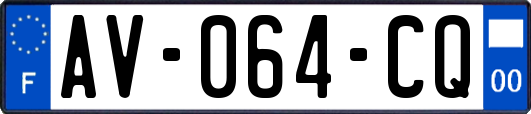 F
AV-064-CQ
00